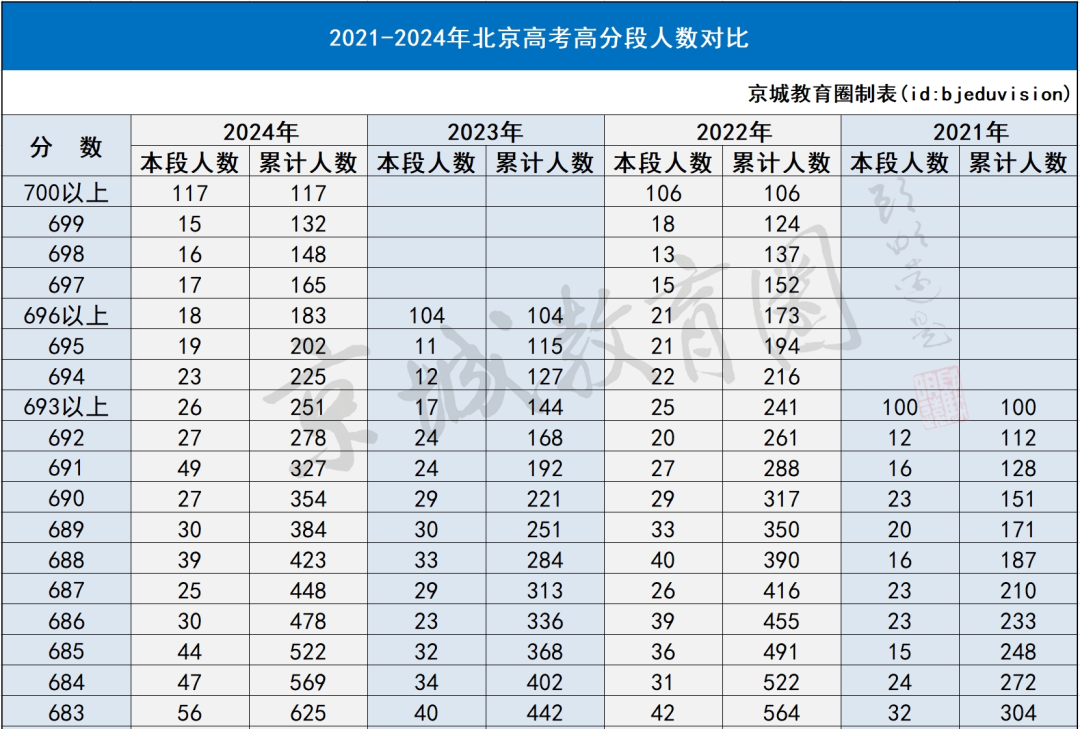 2021-2024年北京高考高分段人数对比

京城教育圈制表(id:bjeduvision)

| 分 数 | 2024年 本段人数 | 2024年 累计人数 | 2023年 本段人数 | 2023年 累计人数 | 2022年 本段人数 | 2022年 累计人数 | 2021年 本段人数 | 2021年 累计人数 |
|---|---|---|---|---|---|---|---|---|
| 700以上 | 117 | 117 | | | 106 | 106 | | |
| 699 | 15 | 132 | | | 18 | 124 | | |
| 698 | 16 | 148 | | | 13 | 137 | | |
| 697 | 17 | 165 | | | 15 | 152 | | |
| 696以上 | 18 | 183 | 104 | 104 | 21 | 173 | | |
| 695 | 19 | 202 | 11 | 115 | 21 | 194 | | |
| 694 | 23 | 225 | 12 | 127 | 22 | 216 | | |
| 693以上 | 26 | 251 | 17 | 144 | 25 | 241 | 100 | 100 |
| 692 | 27 | 278 | 24 | 168 | 20 | 261 | 12 | 112 |
| 691 | 49 | 327 | 24 | 192 | 27 | 288 | 16 | 128 |
| 690 | 27 | 354 | 29 | 221 | 29 | 317 | 23 | 151 |
| 689 | 30 | 384 | 30 | 251 | 33 | 350 | 20 | 171 |
| 688 | 39 | 423 | 33 | 284 | 40 | 390 | 16 | 187 |
| 687 | 25 | 448 | 29 | 313 | 26 | 416 | 23 | 210 |
| 686 | 30 | 478 | 23 | 336 | 39 | 455 | 23 | 233 |
| 685 | 44 | 522 | 32 | 368 | 36 | 491 | 15 | 248 |
| 684 | 47 | 569 | 34 | 402 | 31 | 522 | 24 | 272 |
| 683 | 56 | 625 | 40 | 442 | 42 | 564 | 32 | 304 |

京城教育圈